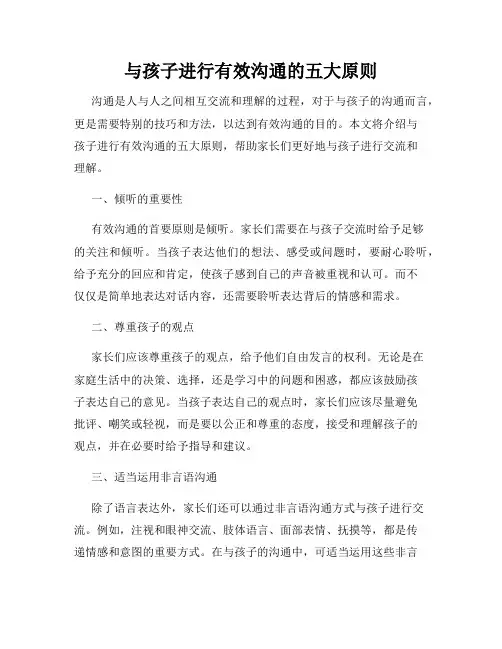 与孩子进行有效沟通的五大原则

沟通是人与人之间相互交流和理解的过程，对于与孩子的沟通而言，更是需要特别的技巧和方法，以达到有效沟通的目的。本文将介绍与孩子进行有效沟通的五大原则，帮助家长们更好地与孩子进行交流和理解。

一、倾听的重要性

有效沟通的首要原则是倾听。家长们需要在与孩子交流时给予足够的关注和倾听。当孩子表达他们的想法、感受或问题时，要耐心聆听，给予充分的回应和肯定，使孩子感到自己的声音被重视和认可。而不仅仅是简单地表达对话内容，还需要聆听表达背后的情感和需求。

二、尊重孩子的观点

家长们应该尊重孩子的观点，给予他们自由发言的权利。无论是在家庭生活中的决策、选择，还是学习中的问题和困惑，都应该鼓励孩子表达自己的意见。当孩子表达自己的观点时，家长们应该尽量避免批评、嘲笑或轻视，而是要以公正和尊重的态度，接受和理解孩子的观点，并在必要时给予指导和建议。

三、适当运用非言语沟通

除了语言表达外，家长们还可以通过非言语沟通方式与孩子进行交流。例如，注视和眼神交流、肢体语言、面部表情、抚摸等，都是传递情感和意图的重要方式。在与孩子的沟通中，可适当运用这些非言